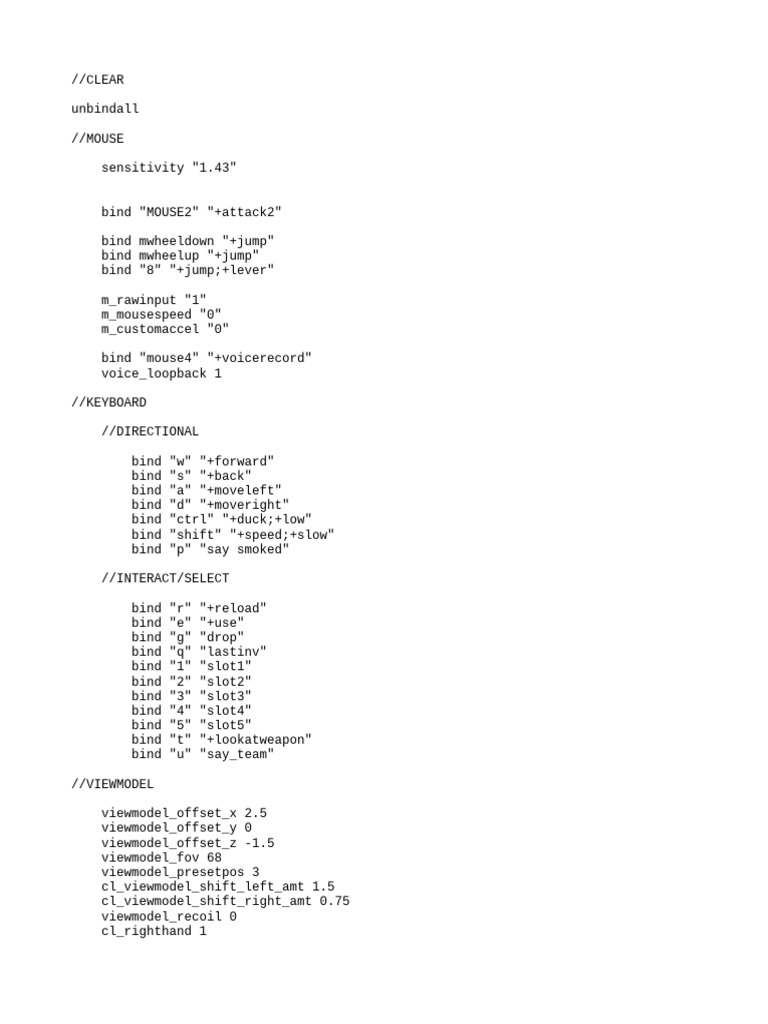 //CLEAR

unbindall

//MOUSE

sensitivity "1.43"

bind "MOUSE2" "+attack2"

bind mwheeldown "+jump"
bind mwheelup "+jump"
bind "8" "+jump;+lever"

m_rawinput "1"
m_mousespeed "0"
m_customaccel "0"

bind "mouse4" "+voicerecord"
voice_loopback 1

//KEYBOARD

//DIRECTIONAL

bind "w" "+forward"
bind "s" "+back"
bind "a" "+moveleft"
bind "d" "+moveright"
bind "ctrl" "+duck;+low"
bind "shift" "+speed;+slow"
bind "p" "say smoked"

//INTERACT/SELECT

bind "r" "+reload"
bind "e" "+use"
bind "g" "drop"
bind "q" "lastinv"
bind "1" "slot1"
bind "2" "slot2"
bind "3" "slot3"
bind "4" "slot4"
bind "5" "slot5"
bind "t" "+lookatweapon"
bind "u" "say_team"

//VIEWMODEL

viewmodel_offset_x 2.5
viewmodel_offset_y 0
viewmodel_offset_z -1.5
viewmodel_fov 68
viewmodel_presetpos 3
cl_viewmodel_shift_left_amt 1.5
cl_viewmodel_shift_right_amt 0.75
viewmodel_recoil 0
cl_righthand 1